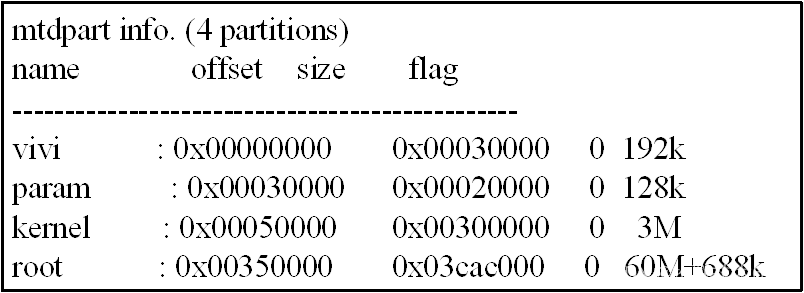 mtdpart info. (4 partitions)
name offset size flag
------------------------------------------------
vivi : 0x00000000 0x00030000 0 192k
param : 0x00030000 0x00020000 0 128k
kernel : 0x00050000 0x00300000 0 3M
root : 0x00350000 0x03cac000 0 60M+688k